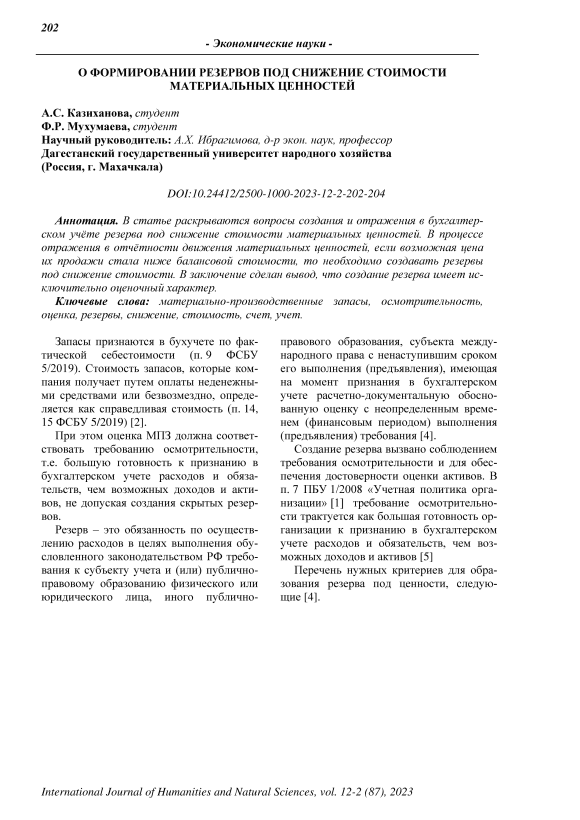 202

- Экономические науки -

О ФОРМИРОВАНИИ РЕЗЕРВОВ ПОД СНИЖЕНИЕ СТОИМОСТИ МАТЕРИАЛЬНЫХ ЦЕННОСТЕЙ

А.С. Казиханова, студент
Ф.Р. Мухумаева, студент
Научный руководитель: А.Х. Ибрагимова, д-р экон. наук, профессор
Дагестанский государственный университет народного хозяйства (Россия, г. Махачкала)

DOI:10.24412/2500-1000-2023-12-2-202-204

Аннотация. В статье раскрываются вопросы создания и отражения в бухгалтерском учёте резерва под снижение стоимости материальных ценностей. В процессе отражения в отчётности движения материальных ценностей, если возможная цена их продажи стала ниже балансовой стоимости, то необходимо создавать резервы под снижение стоимости. В заключение сделан вывод, что создание резерва имеет исключительно оценочный характер.

Ключевые слова: материально-производственные запасы, осмотрительность, оценка, резервы, снижение, стоимость, счет, учет.

Запасы признаются в бухучете по фактической себестоимости (п. 9 ФСБУ 5/2019). Стоимость запасов, которые компания получает путем оплаты неденежными средствами или безвозмездно, определяется как справедливая стоимость (п. 14, 15 ФСБУ 5/2019) [2].

При этом оценка МПЗ должна соответствовать требованию осмотрительности, т.е. большую готовность к признанию в бухгалтерском учете расходов и обязательств, чем возможных доходов и активов, не допуская создания скрытых резервов.

Резерв – это обязанность по осуществлению расходов в целях выполнения обусловленного законодательством РФ требования к субъекту учета и (или) публично-правовому образованию физического или юридического лица, иного публично-правового образования, субъекта международного права с ненаступившим сроком его выполнения (предъявления), имеющая на момент признания в бухгалтерском учете расчетно-документальную обоснованную оценку с неопределенным временем (финансовым периодом) выполнения (предъявления) требования [4].

Создание резерва вызвано соблюдением требования осмотрительности и для обеспечения достоверности оценки активов. В п. 7 ПБУ 1/2008 «Учетная политика организации» [1] требование осмотрительности трактуется как большая готовность организации к признанию в бухгалтерском учете расходов и обязательств, чем возможных доходов и активов [5]

Перечень нужных критериев для образования резерва под ценности, следующие [4].

International Journal of Humanities and Natural Sciences, vol. 12-2 (87), 2023